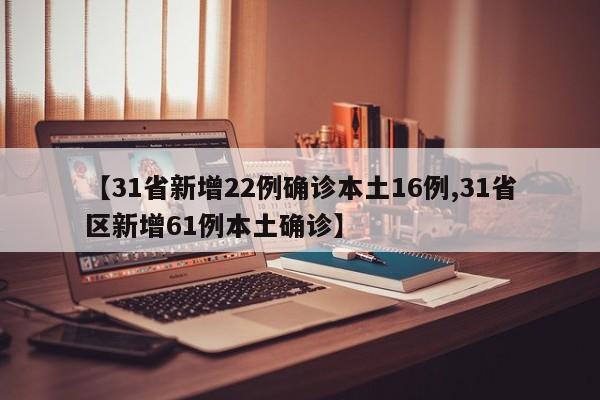 【31省新增22例确诊本土16例,31省区新增61例本土确诊】